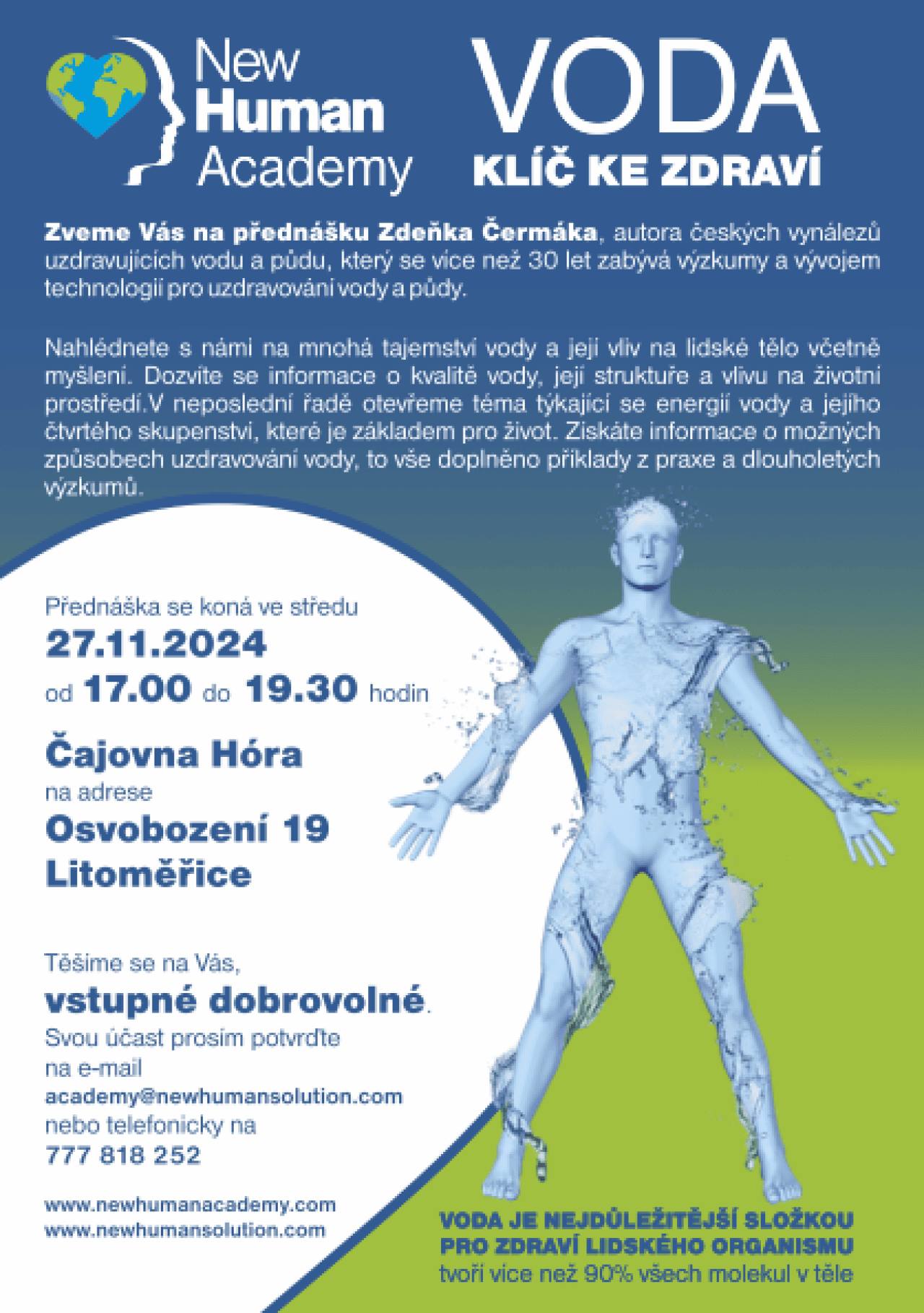 New Human Academy

VODA
KLÍČ KE ZDRAVÍ

Zveme Vás na přednášku Zdeňka Čermáka, autora českých vynálezů uzdravujících vodu a půdu, který se více než 30 let zabývá výzkumy a vývojem technologií pro uzdravování vody a půdy.

Nahlédnete s námi na mnohá tajemství vody a její vliv na lidské tělo včetně myšlení. Dozvíte se informace o kvalitě vody, její struktuře a vlivu na životní prostředí.V neposlední řadě otevřeme téma týkající se energií vody a jejího čtvrtého skupenství, které je základem pro život. Získáte informace o možných způsobech uzdravování vody, to vše doplněno příklady z praxe a dlouholetých výzkumů.

Přednáška se koná ve středu
27.11.2024
od 17.00 do 19.30 hodin

Čajovna Hóra
na adrese
Osvobození 19
Litoměřice

Těšíme se na Vás,
vstupné dobrovolné.
Svou účast prosím potvrďte na e-mail
academy@newhumansolution.com
nebo telefonicky na
777 818 252

www.newhumanacademy.com
www.newhumansolution.com

VODA JE NEJDŮLEŽITĚJŠÍ SLOŽKOU PRO ZDRAVÍ LIDSKÉHO ORGANISMU
tvoří více než 90% všech molekul v těle